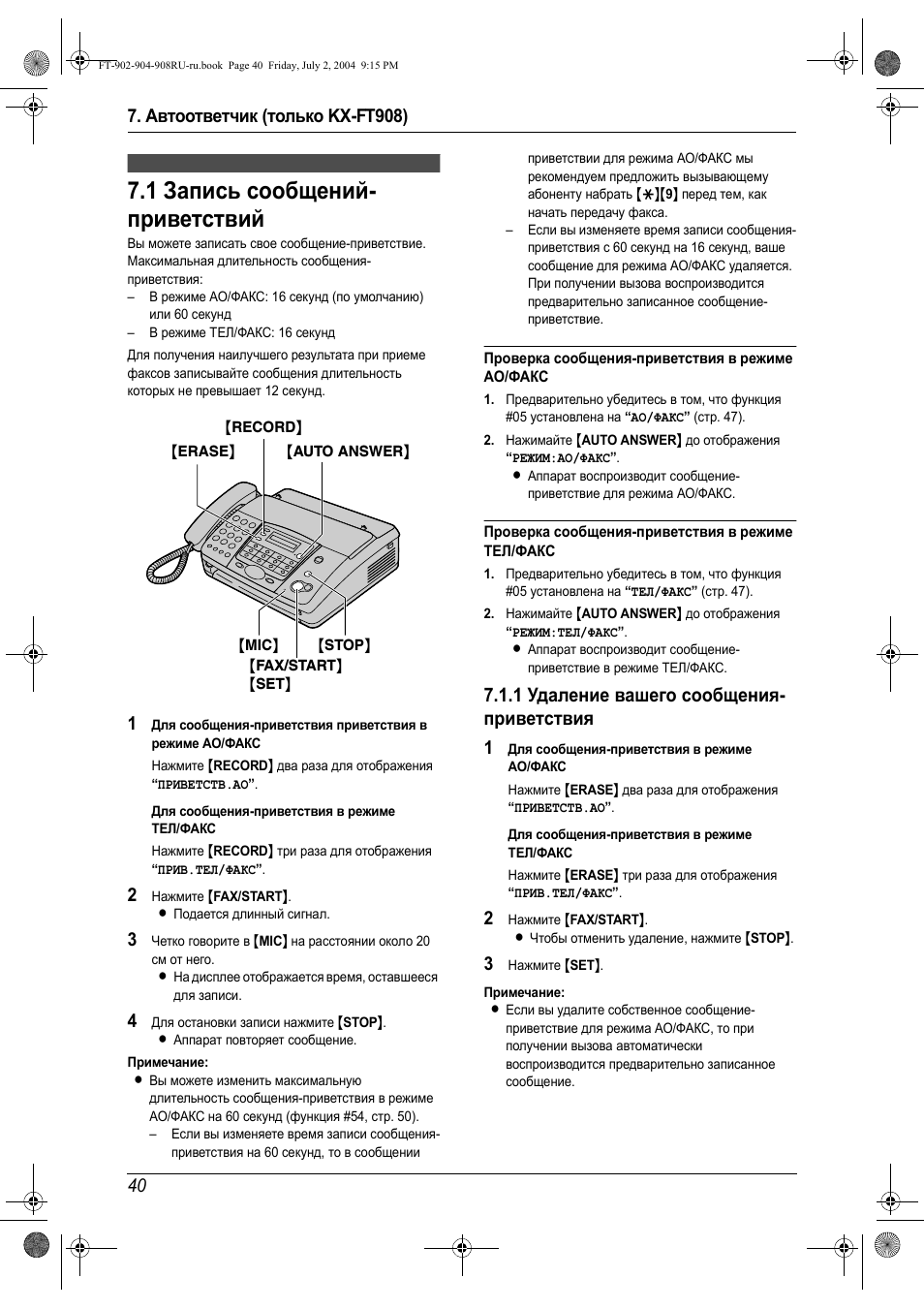 FT-902-904-908RU-ru.book Page 40 Friday, July 2, 2004 9:15 PM

7. Автоответчик (только KX-FT908)

7.1 Запись сообщений-приветствий

Вы можете записать свое сообщение-приветствие. Максимальная длительность сообщения-приветствия:
– В режиме АО/ФАКС: 16 секунд (по умолчанию) или 60 секунд
– В режиме ТЕЛ/ФАКС: 16 секунд

Для получения наилучшего результата при приеме факсов записывайте сообщения длительность которых не превышает 12 секунд.

{RECORD}
{ERASE}
{AUTO ANSWER}
{MIC}
{STOP}
{FAX/START}
{SET}

1 Для сообщения-приветствия приветствия в режиме АО/ФАКС
Нажмите {RECORD} два раза для отображения “ПРИВЕТСТВ.АО”.
Для сообщения-приветствия в режиме ТЕЛ/ФАКС
Нажмите {RECORD} три раза для отображения “ПРИВ.ТЕЛ/ФАКС”.

2 Нажмите {FAX/START}.
● Подается длинный сигнал.

3 Четко говорите в {MIC} на расстоянии около 20 см от него.
● На дисплее отображается время, оставшееся для записи.

4 Для остановки записи нажмите {STOP}.
● Аппарат повторяет сообщение.

Примечание:
● Вы можете изменить максимальную длительность сообщения-приветствия в режиме АО/ФАКС на 60 секунд (функция #54, стр. 50).
– Если вы изменяете время записи сообщения-приветствия на 60 секунд, то в сообщении приветствии для режима АО/ФАКС мы рекомендуем предложить вызывающему абоненту набрать {*}{9} перед тем, как начать передачу факса.
– Если вы изменяете время записи сообщения-приветствия с 60 секунд на 16 секунд, ваше сообщение для режима АО/ФАКС удаляется. При получении вызова воспроизводится предварительно записанное сообщение-приветствие.

Проверка сообщения-приветствия в режиме АО/ФАКС
1. Предварительно убедитесь в том, что функция #05 установлена на “АО/ФАКС” (стр. 47).
2. Нажимайте {AUTO ANSWER} до отображения “РЕЖИМ:АО/ФАКС”.
● Аппарат воспроизводит сообщение-приветствие для режима АО/ФАКС.

Проверка сообщения-приветствия в режиме ТЕЛ/ФАКС
1. Предварительно убедитесь в том, что функция #05 установлена на “ТЕЛ/ФАКС” (стр. 47).
2. Нажимайте {AUTO ANSWER} до отображения “РЕЖИМ:ТЕЛ/ФАКС”.
● Аппарат воспроизводит сообщение-приветствие в режиме ТЕЛ/ФАКС.

7.1.1 Удаление вашего сообщения-приветствия

1 Для сообщения-приветствия в режиме АО/ФАКС
Нажмите {ERASE} два раза для отображения “ПРИВЕТСТВ.АО”.
Для сообщения-приветствия в режиме ТЕЛ/ФАКС
Нажмите {ERASE} три раза для отображения “ПРИВ.ТЕЛ/ФАКС”.

2 Нажмите {FAX/START}.
● Чтобы отменить удаление, нажмите {STOP}.

3 Нажмите {SET}.

Примечание:
● Если вы удалите собственное сообщение-приветствие для режима АО/ФАКС, то при получении вызова автоматически воспроизводится предварительно записанное сообщение.

40